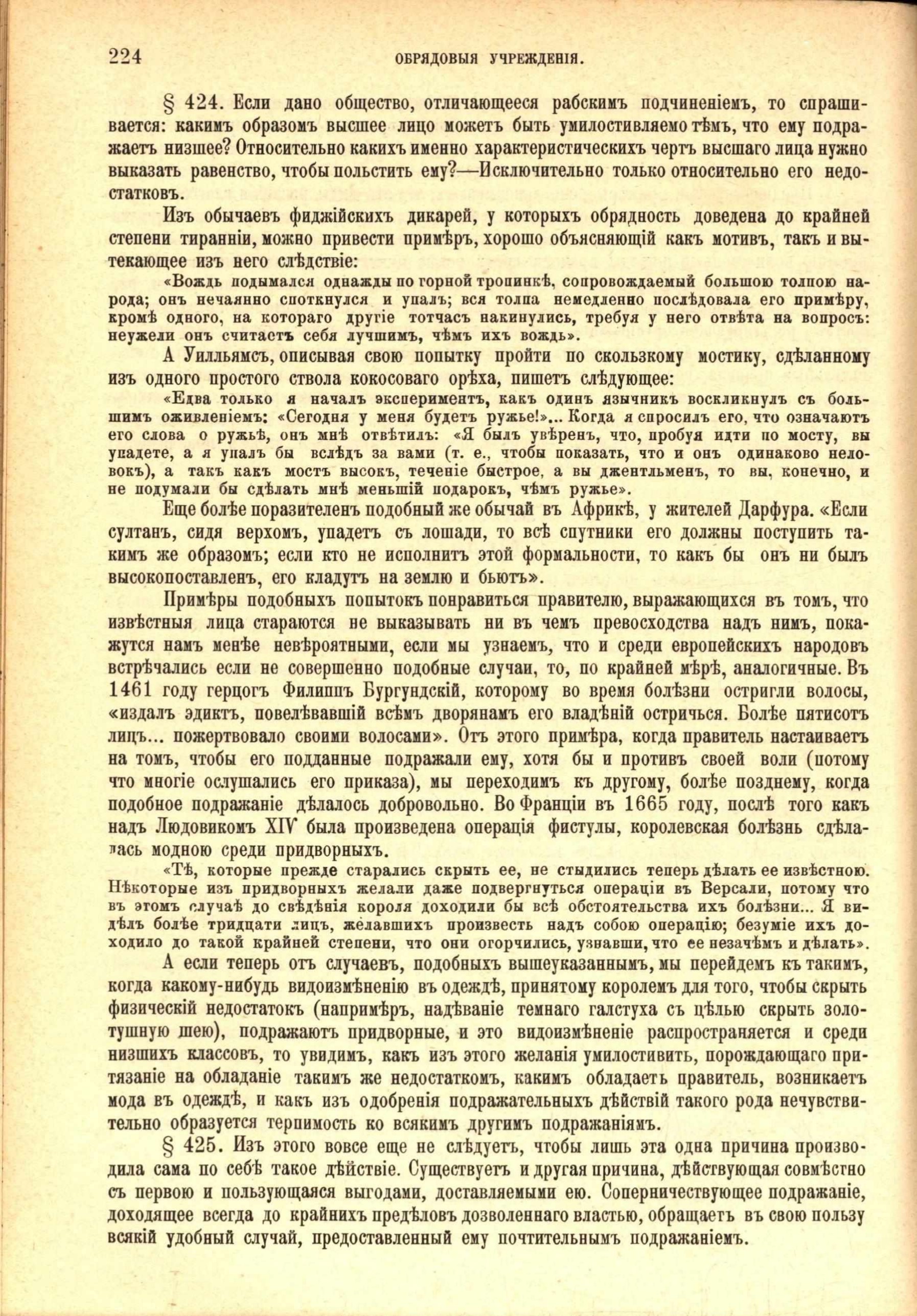 224 ОБРЯДОВЫЯ УЧРЕЖДЕНІЯ.

§ 424. Если дано общество, отличающееся рабскимъ подчиненіемъ, то спрашивается: какимъ образомъ высшее лицо можетъ быть умилостивляемо тѣмъ, что ему подражаетъ низшее? Относительно какихъ именно характеристическихъ чертъ высшаго лица нужно выказать равенство, чтобы польстить ему?—Исключительно только относительно его недостатковъ.

Изъ обычаевъ фиджійскихъ дикарей, у которыхъ обрядность доведена до крайней степени тиранніи, можно привести примѣръ, хорошо объясняющій какъ мотивъ, такъ и вытекающее изъ него слѣдствіе:

«Вождь подымался однажды по горной тропинкѣ, сопровождаемый большою толпою народа; онъ нечаянно споткнулся и упалъ; вся толпа немедленно послѣдовала его примѣру, кромѣ одного, на котораго другіе тотчасъ накинулись, требуя у него отвѣта на вопросъ: неужели онъ считаетъ себя лучшимъ, чѣмъ ихъ вождь».

А Уилльямсъ, описывая свою попытку пройти по скользкому мостику, сдѣланному изъ одного простого ствола кокосоваго орѣха, пишетъ слѣдующее:

«Едва только я началъ экспериментъ, какъ одинъ язычникъ воскликнулъ съ большимъ оживленіемъ: «Сегодня у меня будетъ ружье!»... Когда я спросилъ его, что означаютъ его слова о ружьѣ, онъ мнѣ отвѣтилъ: «Я былъ увѣренъ, что, пробуя идти по мосту, вы упадете, а я упалъ бы вслѣдъ за вами (т. е., чтобы показать, что и онъ одинаково неловокъ), а такъ какъ мостъ высокъ, теченіе быстрое, а вы джентльменъ, то вы, конечно, и не подумали бы сдѣлать мнѣ меньшій подарокъ, чѣмъ ружье».

Еще болѣе поразителенъ подобный же обычай въ Африкѣ, у жителей Дарфура. «Если султанъ, сидя верхомъ, упадетъ съ лошади, то всѣ спутники его должны поступить такимъ же образомъ; если кто не исполнитъ этой формальности, то какъ бы онъ ни былъ высокопоставленъ, его кладутъ на землю и бьютъ».

Примѣры подобныхъ попытокъ понравиться правителю, выражающихся въ томъ, что извѣстныя лица стараются не выказывать ни въ чемъ превосходства надъ нимъ, покажутся намъ менѣе невѣроятными, если мы узнаемъ, что и среди европейскихъ народовъ встрѣчались если не совершенно подобные случаи, то, по крайней мѣрѣ, аналогичные. Въ 1461 году герцогъ Филиппъ Бургундскій, которому во время болѣзни остригли волосы, «издалъ эдиктъ, повелѣвавшій всѣмъ дворянамъ его владѣній остричься. Болѣе пятисотъ лицъ... пожертвовало своими волосами». Отъ этого примѣра, когда правитель настаиваетъ на томъ, чтобы его подданные подражали ему, хотя бы и противъ своей воли (потому что многіе ослушались его приказа), мы переходимъ къ другому, болѣе позднему, когда подобное подражаніе дѣлалось добровольно. Во Франціи въ 1665 году, послѣ того какъ надъ Людовикомъ XIV была произведена операція фистулы, королевская болѣзнь сдѣлалась модною среди придворныхъ.

«Тѣ, которые прежде старались скрыть ее, не стыдились теперь дѣлать ее извѣстною. Нѣкоторые изъ придворныхъ желали даже подвергнуться операціи въ Версали, потому что въ этомъ случаѣ до свѣдѣнія короля доходили бы всѣ обстоятельства ихъ болѣзни... Я видѣлъ болѣе тридцати лицъ, желавшихъ произвесть надъ собою операцію; безуміе ихъ доходило до такой крайней степени, что они огорчились, узнавши, что ее незачѣмъ и дѣлать».

А если теперь отъ случаевъ, подобныхъ вышеуказаннымъ, мы перейдемъ къ такимъ, когда какому-нибудь видоизмѣненію въ одеждѣ, принятому королемъ для того, чтобы скрыть физическій недостатокъ (напримѣръ, надѣваніе темнаго галстуха съ цѣлью скрыть золотушную шею), подражаютъ придворные, и это видоизмѣненіе распространяется и среди низшихъ классовъ, то увидимъ, какъ изъ этого желанія умилостивить, порождающаго притязаніе на обладаніе такимъ же недостаткомъ, какимъ обладаетъ правитель, возникаетъ мода въ одеждѣ, и какъ изъ одобренія подражательныхъ дѣйствій такого рода нечувствительно образуется терпимость ко всякимъ другимъ подражаніямъ.

§ 425. Изъ этого вовсе еще не слѣдуетъ, чтобы лишь эта одна причина производила сама по себѣ такое дѣйствіе. Существуетъ и другая причина, дѣйствующая совмѣстно съ первою и пользующаяся выгодами, доставляемыми ею. Соперничествующее подражаніе, доходящее всегда до крайнихъ предѣловъ дозволеннаго властью, обращаетъ въ свою пользу всякій удобный случай, предоставленный ему почтительнымъ подражаніемъ.